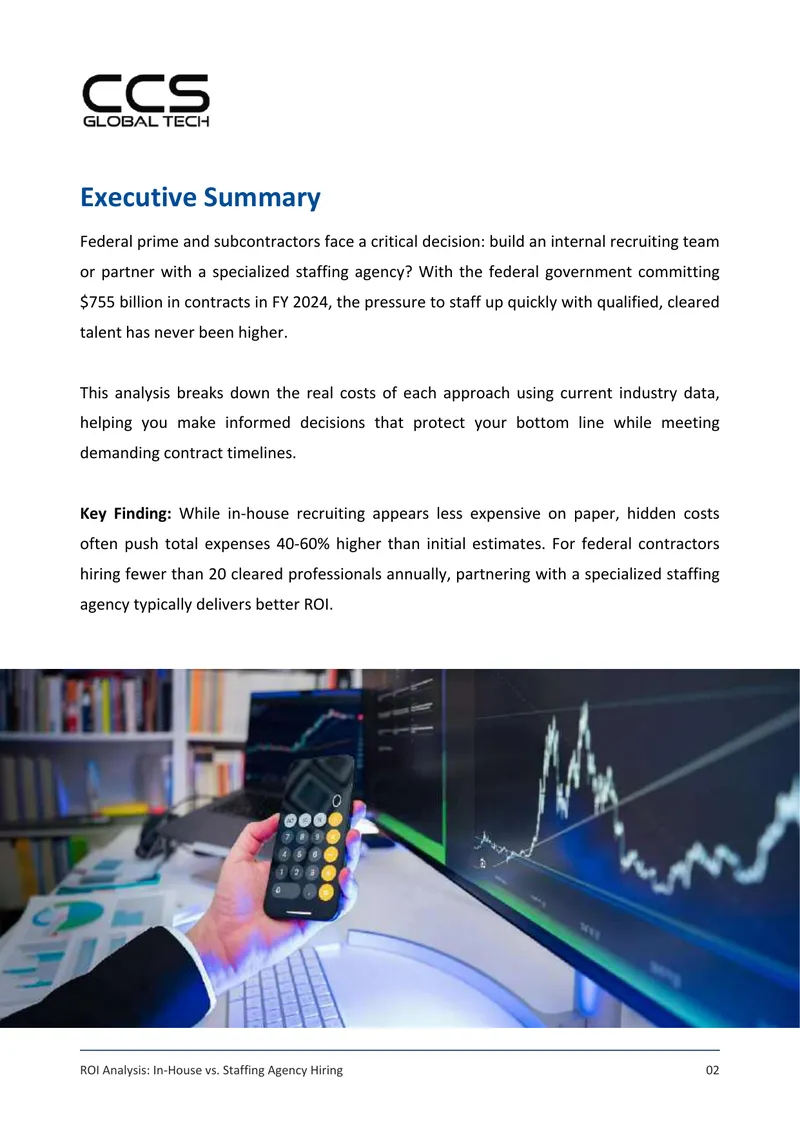 CCS
GLOBAL TECH

Executive Summary

Federal prime and subcontractors face a critical decision: build an internal recruiting team or partner with a specialized staffing agency? With the federal government committing $755 billion in contracts in FY 2024, the pressure to staff up quickly with qualified, cleared talent has never been higher.

This analysis breaks down the real costs of each approach using current industry data, helping you make informed decisions that protect your bottom line while meeting demanding contract timelines.

Key Finding: While in-house recruiting appears less expensive on paper, hidden costs often push total expenses 40-60% higher than initial estimates. For federal contractors hiring fewer than 20 cleared professionals annually, partnering with a specialized staffing agency typically delivers better ROI.

ROI Analysis: In-House vs. Staffing Agency Hiring
02